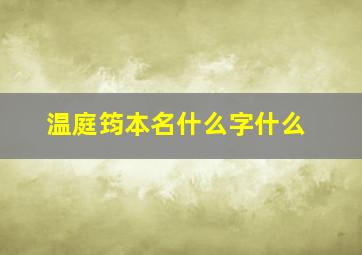 温庭筠本名什么字什么